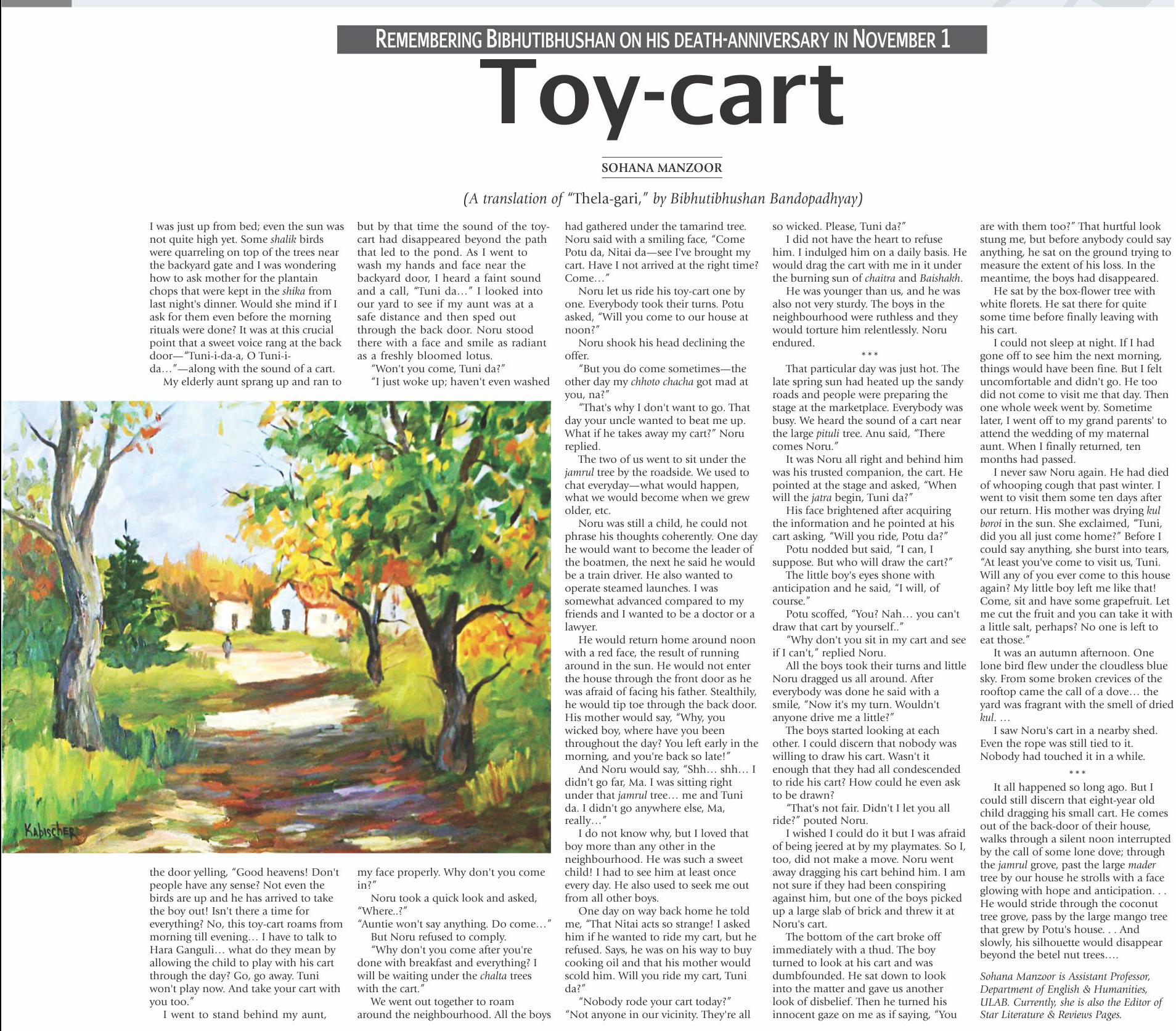 REMEMBERING BIBHUTIBHUSHAN ON HIS DEATH-ANNIVERSARY IN NOVEMBER 1

Toy-cart

SOHANA MANZOOR

(A translation of "Thela-gari," by Bibhutibhushan Bandopadhyay)

I was just up from bed; even the sun was not quite high yet. Some shalik birds were quarreling on top of the trees near the backyard gate and I was wondering how to ask mother for the plantain chops that were kept in the shika from last night's dinner. Would she mind if I ask for them even before the morning rituals were done? It was at this crucial point that a sweet voice rang at the back door—"Tuni-i-da-a, O Tuni-i-da…"—along with the sound of a cart.

My elderly aunt sprang up and ran to the door yelling, "Good heavens! Don't people have any sense? Not even the birds are up and he has arrived to take the boy out! Isn't there a time for everything? No, this toy-cart roams from morning till evening… I have to talk to Hara Ganguli… what do they mean by allowing the child to play with his cart through the day? Go, go away. Tuni won't play now. And take your cart with you too."

I went to stand behind my aunt, but by that time the sound of the toy-cart had disappeared beyond the path that led to the pond. As I went to wash my hands and face near the backyard door, I heard a faint sound and a call, "Tuni da…" I looked into our yard to see if my aunt was at a safe distance and then sped out through the back door. Noru stood there with a face and smile as radiant as a freshly bloomed lotus.

"Won't you come, Tuni da?"

"I just woke up; haven't even washed my face properly. Why don't you come in?"

Noru took a quick look and asked, "Where..?"

"Auntie won't say anything. Do come…"

But Noru refused to comply.

"Why don't you come after you're done with breakfast and everything? I will be waiting under the chalta trees with the cart."

We went out together to roam around the neighbourhood. All the boys had gathered under the tamarind tree. Noru said with a smiling face, "Come Potu da, Nitai da—see I've brought my cart. Have I not arrived at the right time? Come…"

Noru let us ride his toy-cart one by one. Everybody took their turns. Potu asked, "Will you come to our house at noon?"

Noru shook his head declining the offer.

"But you do come sometimes—the other day my chhoto chacha got mad at you, na?"

"That's why I don't want to go. That day your uncle wanted to beat me up. What if he takes away my cart?" Noru replied.

The two of us went to sit under the jamrul tree by the roadside. We used to chat everyday—what would happen, what we would become when we grew older, etc.

Noru was still a child, he could not phrase his thoughts coherently. One day he would want to become the leader of the boatmen, the next he said he would be a train driver. He also wanted to operate steamed launches. I was somewhat advanced compared to my friends and I wanted to be a doctor or a lawyer.

He would return home around noon with a red face, the result of running around in the sun. He would not enter the house through the front door as he was afraid of facing his father. Stealthily, he would tip toe through the back door. His mother would say, "Why, you wicked boy, where have you been throughout the day? You left early in the morning, and you're back so late!"

And Noru would say, "Shh… shh… I didn't go far, Ma. I was sitting right under that jamrul tree… me and Tuni da. I didn't go anywhere else, Ma, really…"

I do not know why, but I loved that boy more than any other in the neighbourhood. He was such a sweet child! I had to see him at least once every day. He also used to seek me out from all other boys.

One day on way back home he told me, "That Nitai acts so strange! I asked him if he wanted to ride my cart, but he refused. Says, he was on his way to buy cooking oil and that his mother would scold him. Will you ride my cart, Tuni da?"

"Nobody rode your cart today?"

"Not anyone in our vicinity. They're all so wicked. Please, Tuni da?"

I did not have the heart to refuse him. I indulged him on a daily basis. He would drag the cart with me in it under the burning sun of chaitra and Baishakh.

He was younger than us, and he was also not very sturdy. The boys in the neighbourhood were ruthless and they would torture him relentlessly. Noru endured.

***

That particular day was just hot. The late spring sun had heated up the sandy roads and people were preparing the stage at the marketplace. Everybody was busy. We heard the sound of a cart near the large pituli tree. Anu said, "There comes Noru."

It was Noru all right and behind him was his trusted companion, the cart. He pointed at the stage and asked, "When will the jatra begin, Tuni da?"

His face brightened after acquiring the information and he pointed at his cart asking, "Will you ride, Potu da?"

Potu nodded but said, "I can, I suppose. But who will draw the cart?"

The little boy's eyes shone with anticipation and he said, "I will, of course."

Potu scoffed, "You? Nah… you can't draw that cart by yourself.."

"Why don't you sit in my cart and see if I can't," replied Noru.

All the boys took their turns and little Noru dragged us all around. After everybody was done he said with a smile, "Now it's my turn. Wouldn't anyone drive me a little?"

The boys started looking at each other. I could discern that nobody was willing to draw his cart. Wasn't it enough that they had all condescended to ride his cart? How could he even ask to be drawn?

"That's not fair. Didn't I let you all ride?" pouted Noru.

I wished I could do it but I was afraid of being jeered at by my playmates. So I, too, did not make a move. Noru went away dragging his cart behind him. I am not sure if they had been conspiring against him, but one of the boys picked up a large slab of brick and threw it at Noru's cart.

The bottom of the cart broke off immediately with a thud. The boy turned to look at his cart and was dumbfounded. He sat down to look into the matter and gave us another look of disbelief. Then he turned his innocent gaze on me as if saying, "You are with them too?" That hurtful look stung me, but before anybody could say anything, he sat on the ground trying to measure the extent of his loss. In the meantime, the boys had disappeared.

He sat by the box-flower tree with white florets. He sat there for quite some time before finally leaving with his cart.

I could not sleep at night. If I had gone off to see him the next morning, things would have been fine. But I felt uncomfortable and didn't go. He too did not come to visit me that day. Then one whole week went by. Sometime later, I went off to my grand parents' to attend the wedding of my maternal aunt. When I finally returned, ten months had passed.

I never saw Noru again. He had died of whooping cough that past winter. I went to visit them some ten days after our return. His mother was drying kul boroi in the sun. She exclaimed, "Tuni, did you all just come home?" Before I could say anything, she burst into tears, "At least you've come to visit us, Tuni. Will any of you ever come to this house again? My little boy left me like that! Come, sit and have some grapefruit. Let me cut the fruit and you can take it with a little salt, perhaps? No one is left to eat those."

It was an autumn afternoon. One lone bird flew under the cloudless blue sky. From some broken crevices of the rooftop came the call of a dove… the yard was fragrant with the smell of dried kul. …

I saw Noru's cart in a nearby shed. Even the rope was still tied to it. Nobody had touched it in a while.

***

It all happened so long ago. But I could still discern that eight-year old child dragging his small cart. He comes out of the back-door of their house, walks through a silent noon interrupted by the call of some lone dove; through the jamrul grove, past the large mader tree by our house he strolls with a face glowing with hope and anticipation. . . He would stride through the coconut tree grove, pass by the large mango tree that grew by Potu's house. . . And slowly, his silhouette would disappear beyond the betel nut trees….

Sohana Manzoor is Assistant Professor, Department of English & Humanities, ULAB. Currently, she is also the Editor of Star Literature & Reviews Pages.

Kabischer